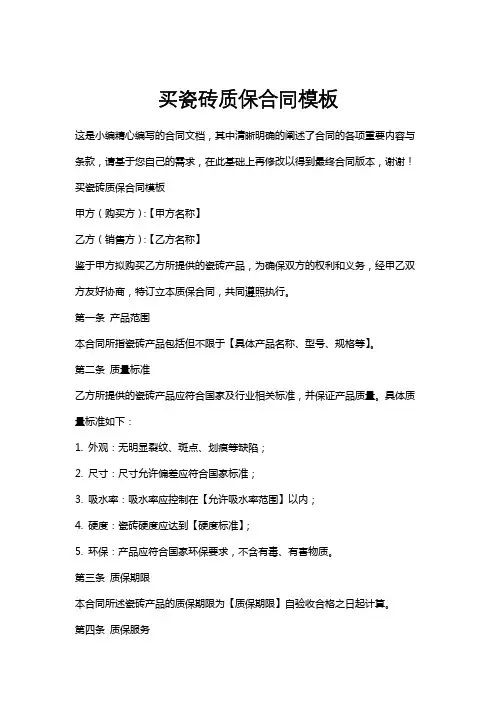 买瓷砖质保合同模板

这是小编精心编写的合同文档，其中清晰明确的阐述了合同的各项重要内容与条款，请基于您自己的需求，在此基础上再修改以得到最终合同版本，谢谢！

买瓷砖质保合同模板

甲方（购买方）:【甲方名称】

乙方（销售方）:【乙方名称】

鉴于甲方拟购买乙方所提供的瓷砖产品，为确保双方的权利和义务，经甲乙双方友好协商，特订立本质保合同，共同遵照执行。

第一条 产品范围

本合同所指瓷砖产品包括但不限于【具体产品名称、型号、规格等】。

第二条 质量标准

乙方所提供的瓷砖产品应符合国家及行业相关标准，并保证产品质量。具体质量标准如下：

1. 外观：无明显裂纹、斑点、划痕等缺陷；

2. 尺寸：尺寸允许偏差应符合国家标准；

3. 吸水率：吸水率应控制在【允许吸水率范围】以内；

4. 硬度：瓷砖硬度应达到【硬度标准】;

5. 环保：产品应符合国家环保要求，不含有毒、有害物质。

第三条 质保期限

本合同所述瓷砖产品的质保期限为【质保期限】自验收合格之日起计算。

第四条 质保服务